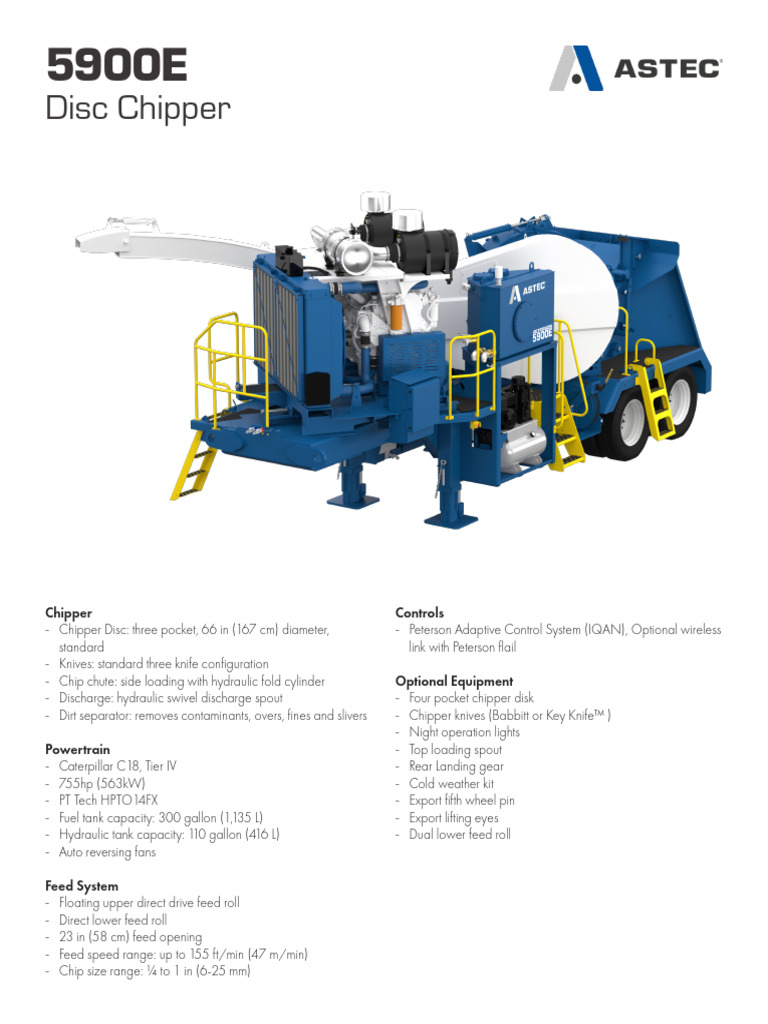 5900E
Disc Chipper

ASTEC

ASTEC
5900E

Chipper
- Chipper Disc: three pocket, 66 in (167 cm) diameter, standard
- Knives: standard three knife configuration
- Chip chute: side loading with hydraulic fold cylinder
- Discharge: hydraulic swivel discharge spout
- Dirt separator: removes contaminants, overs, fines and slivers

Powertrain
- Caterpillar C18, Tier IV
- 755hp (563kW)
- PT Tech HPTO14FX
- Fuel tank capacity: 300 gallon (1,135 L)
- Hydraulic tank capacity: 110 gallon (416 L)
- Auto reversing fans

Feed System
- Floating upper direct drive feed roll
- Direct lower feed roll
- 23 in (58 cm) feed opening
- Feed speed range: up to 155 ft/min (47 m/min)
- Chip size range: ¼ to 1 in (6-25 mm)

Controls
- Peterson Adaptive Control System (IQAN), Optional wireless link with Peterson flail

Optional Equipment
- Four pocket chipper disk
- Chipper knives (Babbitt or Key Knife™ )
- Night operation lights
- Top loading spout
- Rear Landing gear
- Cold weather kit
- Export fifth wheel pin
- Export lifting eyes
- Dual lower feed roll